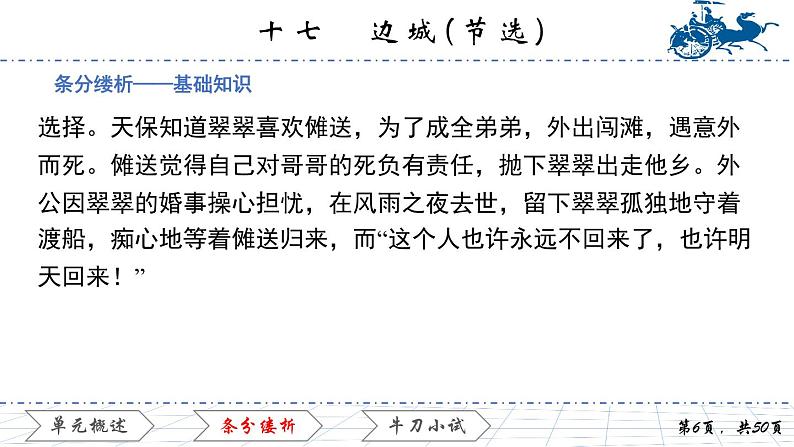 十七　边城(节选)

条分缕析——基础知识

选择。天保知道翠翠喜欢傩送，为了成全弟弟，外出闯滩，遇意外而死。傩送觉得自己对哥哥的死负有责任，抛下翠翠出走他乡。外公因翠翠的婚事操心担忧，在风雨之夜去世，留下翠翠孤独地守着渡船，痴心地等着傩送归来，而“这个人也许永远不回来了，也许明天回来！”

单元概述　条分缕析　牛刀小试　第6页，共50页